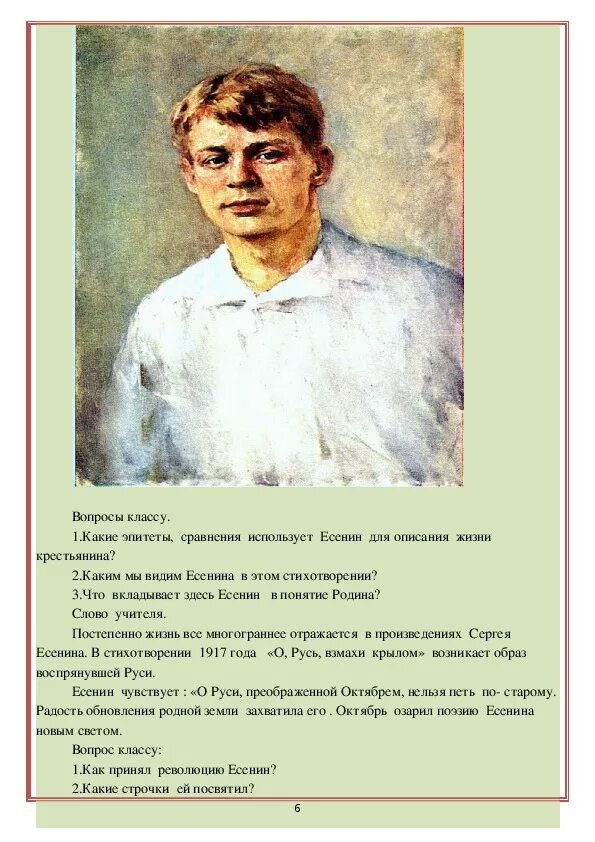 Вопросы классу.

1.Какие эпитеты, сравнения использует Есенин для описания жизни крестьянина?

2.Каким мы видим Есенина в этом стихотворении?

3.Что вкладывает здесь Есенин в понятие Родина?

Слово учителя.

Постепенно жизнь все многограннее отражается в произведениях Сергея Есенина. В стихотворении 1917 года «О, Русь, взмахи крылом» возникает образ воспрянувшей Руси.

Есенин чувствует : «О Руси, преображенной Октябрем, нельзя петь по- старому. Радость обновления родной земли захватила его . Октябрь озарил поэзию Есенина новым светом.

Вопрос классу:

1.Как принял революцию Есенин?

2.Какие строчки ей посвятил?

6